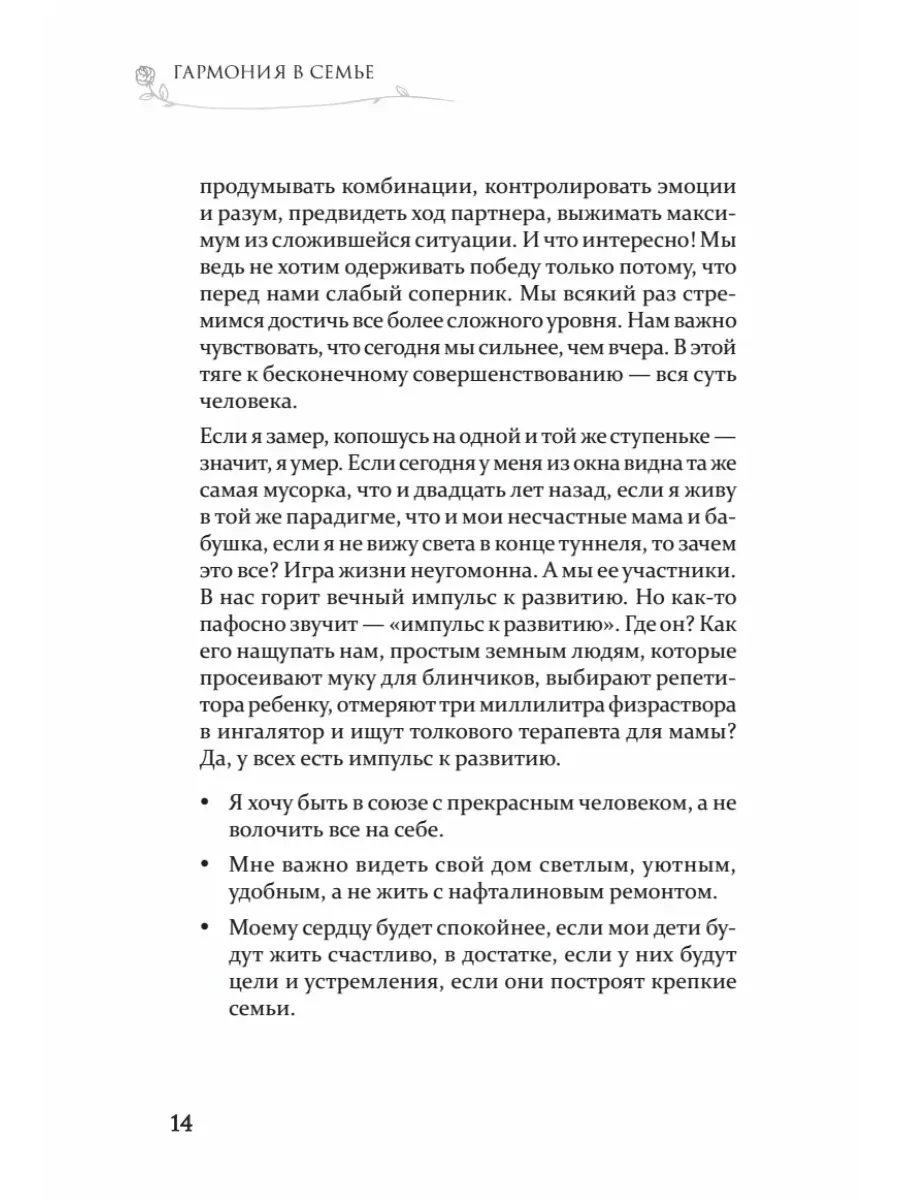 ГАРМОНИЯ В СЕМЬЕ

продумывать комбинации, контролировать эмоции и разум, предвидеть ход партнера, выжимать максимум из сложившейся ситуации. И что интересно! Мы ведь не хотим одерживать победу только потому, что перед нами слабый соперник. Мы всякий раз стремимся достичь все более сложного уровня. Нам важно чувствовать, что сегодня мы сильнее, чем вчера. В этой тяге к бесконечному совершенствованию — вся суть человека.

Если я замер, копошусь на одной и той же ступеньке — значит, я умер. Если сегодня у меня из окна видна та же самая мусорка, что и двадцать лет назад, если я живу в той же парадигме, что и мои несчастные мама и бабушка, если я не вижу света в конце туннеля, то зачем это все? Игра жизни неугомонна. А мы ее участники. В нас горит вечный импульс к развитию. Но как-то пафосно звучит — «импульс к развитию». Где он? Как его нащупать нам, простым земным людям, которые просеивают муку для блинчиков, выбирают репетитора ребенку, отмеряют три миллилитра физраствора в ингалятор и ищут толкового терапевта для мамы? Да, у всех есть импульс к развитию.

• Я хочу быть в союзе с прекрасным человеком, а не волочить все на себе.

• Мне важно видеть свой дом светлым, уютным, удобным, а не жить с нафталиновым ремонтом.

• Моему сердцу будет спокойнее, если мои дети будут жить счастливо, в достатке, если у них будут цели и устремления, если они построят крепкие семьи.

14